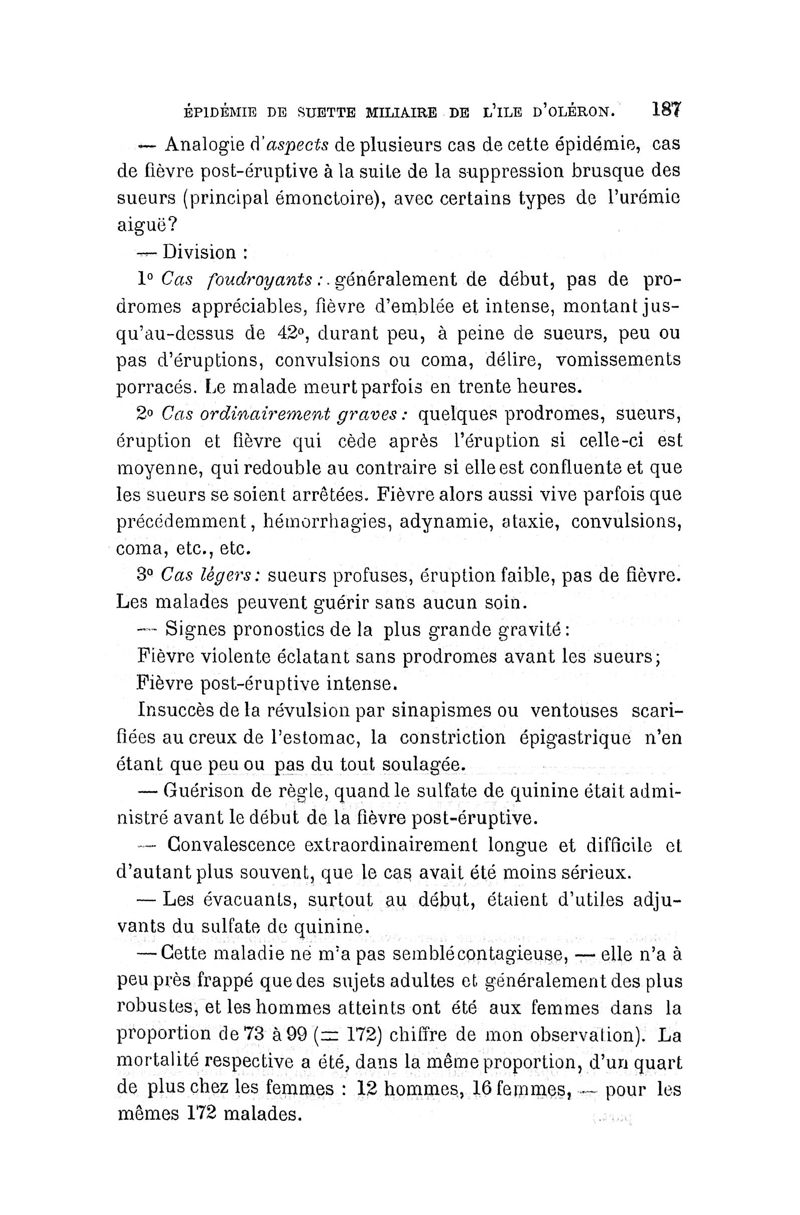 ÉPIDÉMIE DE SUETTE MILIAIRE DE L'ILE D'OLÉRON. 187

— Analogie d'aspects de plusieurs cas de cette épidémie, cas de fièvre post-éruptive à la suite de la suppression brusque des sueurs (principal émonctoire), avec certains types de l'urémie aiguë?

— Division :

1° Cas foudroyants : généralement de début, pas de prodromes appréciables, fièvre d'emblée et intense, montant jusqu'au-dessus de 42°, durant peu, à peine de sueurs, peu ou pas d'éruptions, convulsions ou coma, délire, vomissements porracés. Le malade meurt parfois en trente heures.

2° Cas ordinairement graves : quelques prodromes, sueurs, éruption et fièvre qui cède après l'éruption si celle-ci est moyenne, qui redouble au contraire si elle est confluente et que les sueurs se soient arrêtées. Fièvre alors aussi vive parfois que précédemment, hémorrhagies, adynamie, ataxie, convulsions, coma, etc., etc.

3° Cas légers : sueurs profuses, éruption faible, pas de fièvre. Les malades peuvent guérir sans aucun soin.

— Signes pronostics de la plus grande gravité :

Fièvre violente éclatant sans prodromes avant les sueurs;

Fièvre post-éruptive intense.

Insuccès de la révulsion par sinapismes ou ventouses scarifiées au creux de l'estomac, la constriction épigastrique n'en étant que peu ou pas du tout soulagée.

— Guérison de règle, quand le sulfate de quinine était administré avant le début de la fièvre post-éruptive.

— Convalescence extraordinairement longue et difficile et d'autant plus souvent, que le cas avait été moins sérieux.

— Les évacuants, surtout au début, étaient d'utiles adjuvants du sulfate de quinine.

— Cette maladie ne m'a pas semblé contagieuse, — elle n'a à peu près frappé que des sujets adultes et généralement des plus robustes, et les hommes atteints ont été aux femmes dans la proportion de 73 à 99 (= 172) chiffre de mon observation). La mortalité respective a été, dans la même proportion, d'un quart de plus chez les femmes : 12 hommes, 16 femmes, — pour les mêmes 172 malades.